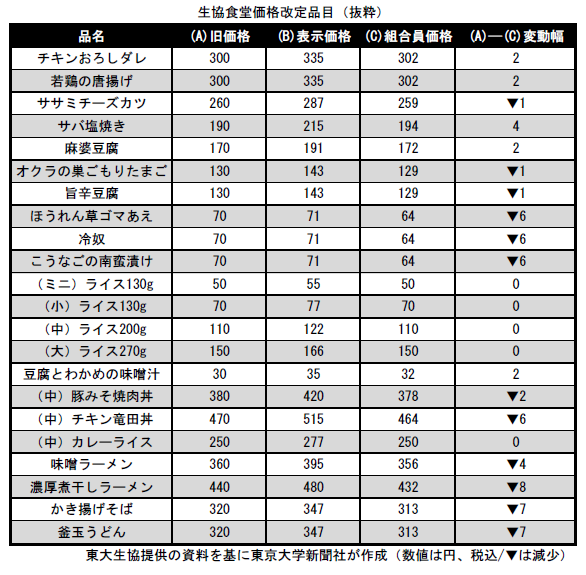 生協食堂価格改定品目（抜粋）

| 品名 | (A)旧価格 | (B)表示価格 | (C)組合員価格 | (A)—(C)変動幅 |
|---|---|---|---|---|
| チキンおろしダレ | 300 | 335 | 302 | 2 |
| 若鶏の唐揚げ | 300 | 335 | 302 | 2 |
| ササミチーズカツ | 260 | 287 | 259 | ▼1 |
| サバ塩焼き | 190 | 215 | 194 | 4 |
| 麻婆豆腐 | 170 | 191 | 172 | 2 |
| オクラの巣ごもりたまご | 130 | 143 | 129 | ▼1 |
| 旨辛豆腐 | 130 | 143 | 129 | ▼1 |
| ほうれん草ゴマあえ | 70 | 71 | 64 | ▼6 |
| 冷奴 | 70 | 71 | 64 | ▼6 |
| こうなごの南蛮漬け | 70 | 71 | 64 | ▼6 |
| （ミニ）ライス130g | 50 | 55 | 50 | 0 |
| （小）ライス130g | 70 | 77 | 70 | 0 |
| （中）ライス200g | 110 | 122 | 110 | 0 |
| （大）ライス270g | 150 | 166 | 150 | 0 |
| 豆腐とわかめの味噌汁 | 30 | 35 | 32 | 2 |
| （中）豚みそ焼肉丼 | 380 | 420 | 378 | ▼2 |
| （中）チキン竜田丼 | 470 | 515 | 464 | ▼6 |
| （中）カレーライス | 250 | 277 | 250 | 0 |
| 味噌ラーメン | 360 | 395 | 356 | ▼4 |
| 濃厚煮干しラーメン | 440 | 480 | 432 | ▼8 |
| かき揚げそば | 320 | 347 | 313 | ▼7 |
| 釜玉うどん | 320 | 347 | 313 | ▼7 |

東大生協提供の資料を基に東京大学新聞社が作成（数値は円、税込/▼は減少）